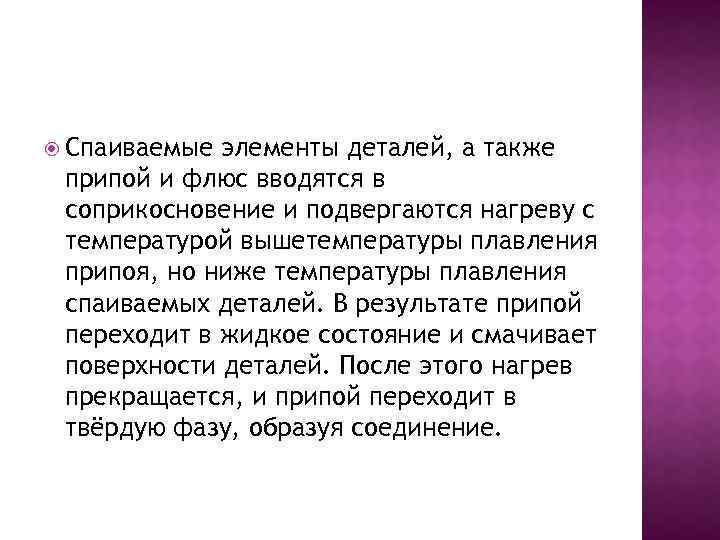 Спаиваемые элементы деталей, а также припой и флюс вводятся в соприкосновение и подвергаются нагреву с температурой вышетемпературы плавления припоя, но ниже температуры плавления спаиваемых деталей. В результате припой переходит в жидкое состояние и смачивает поверхности деталей. После этого нагрев прекращается, и припой переходит в твёрдую фазу, образуя соединение.